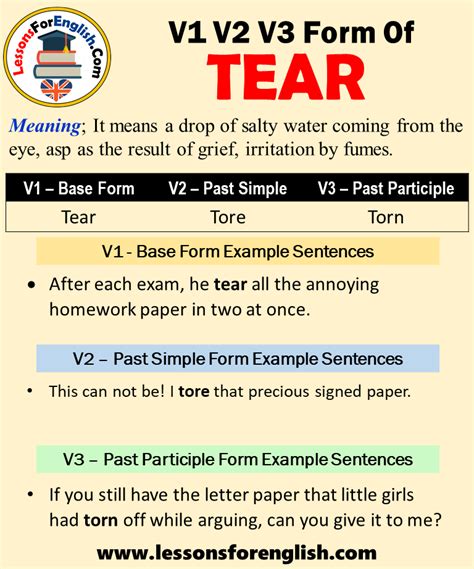 LessonsForEnglish.Com

V1 V2 V3 Form Of
TEAR

Meaning; It means a drop of salty water coming from the eye, asp as the result of grief, irritation by fumes.

| V1 – Base Form | V2 – Past Simple | V3 – Past Participle |
|---|---|---|
| Tear | Tore | Torn |

V1 - Base Form Example Sentences

• After each exam, he tear all the annoying homework paper in two at once.

V2 – Past Simple Form Example Sentences

• This can not be! I tore that precious signed paper.

V3 – Past Participle Form Example Sentences

• If you still have the letter paper that little girls had torn off while arguing, can you give it to me?

www.lessonsforenglish.com